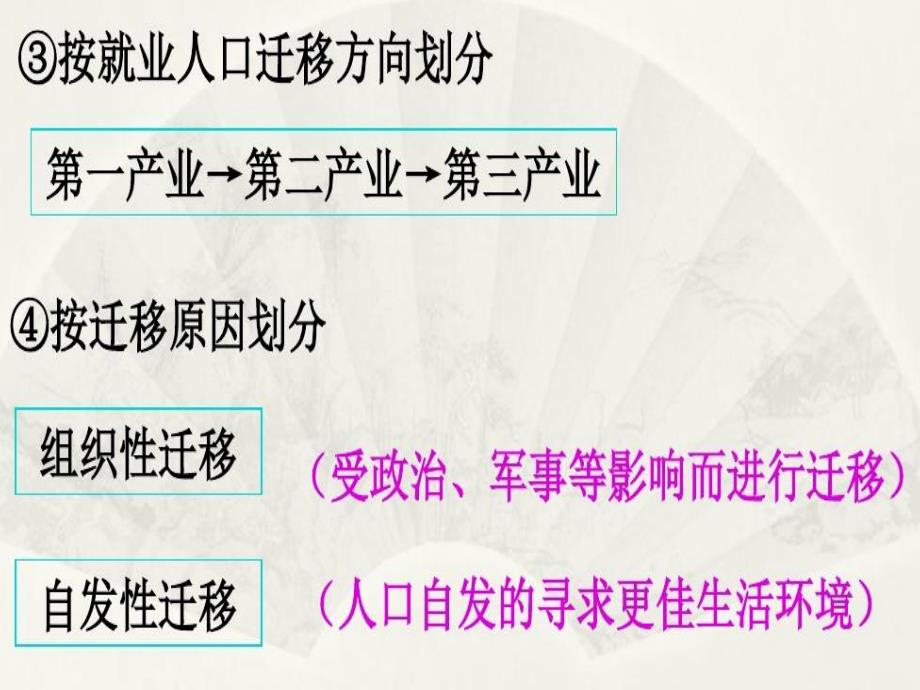 ③按就业人口迁移方向划分

第一产业→第二产业→第三产业

④按迁移原因划分

组织性迁移 （受政治、军事等影响而进行迁移）

自发性迁移 （人口自发的寻求更佳生活环境）